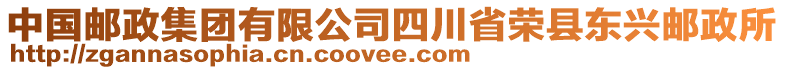 中国邮政集团有限公司四川省荣县东兴邮政所
http://zgannasophia.cn.coovee.com